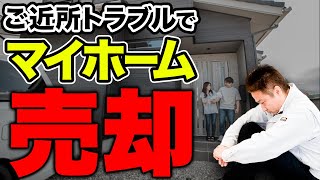 ご近所トラブルで
マイホーム
売却